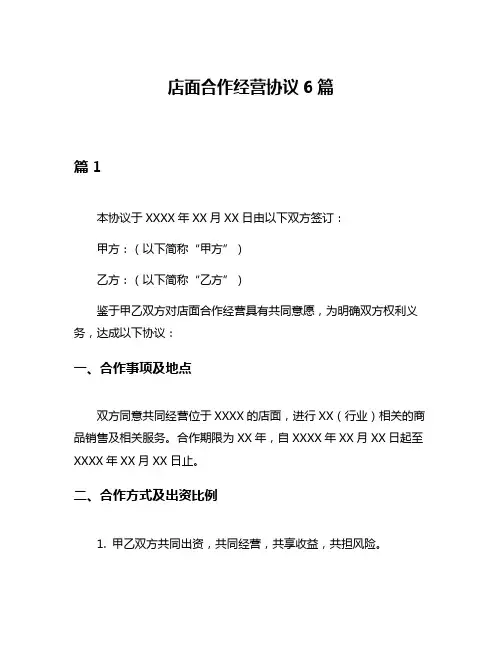 店面合作经营协议 6 篇

篇 1

本协议于 XXXX 年 XX 月 XX 日由以下双方签订：

甲方：（以下简称“甲方”）

乙方：（以下简称“乙方”）

鉴于甲乙双方对店面合作经营具有共同意愿，为明确双方权利义务，达成以下协议：

一、合作事项及地点

双方同意共同经营位于 XXXX 的店面，进行 XX（行业）相关的商品销售及相关服务。合作期限为 XX 年，自 XXXX 年 XX 月 XX 日起至 XXXX 年 XX 月 XX 日止。

二、合作方式及出资比例

1. 甲乙双方共同出资，共同经营，共享收益，共担风险。